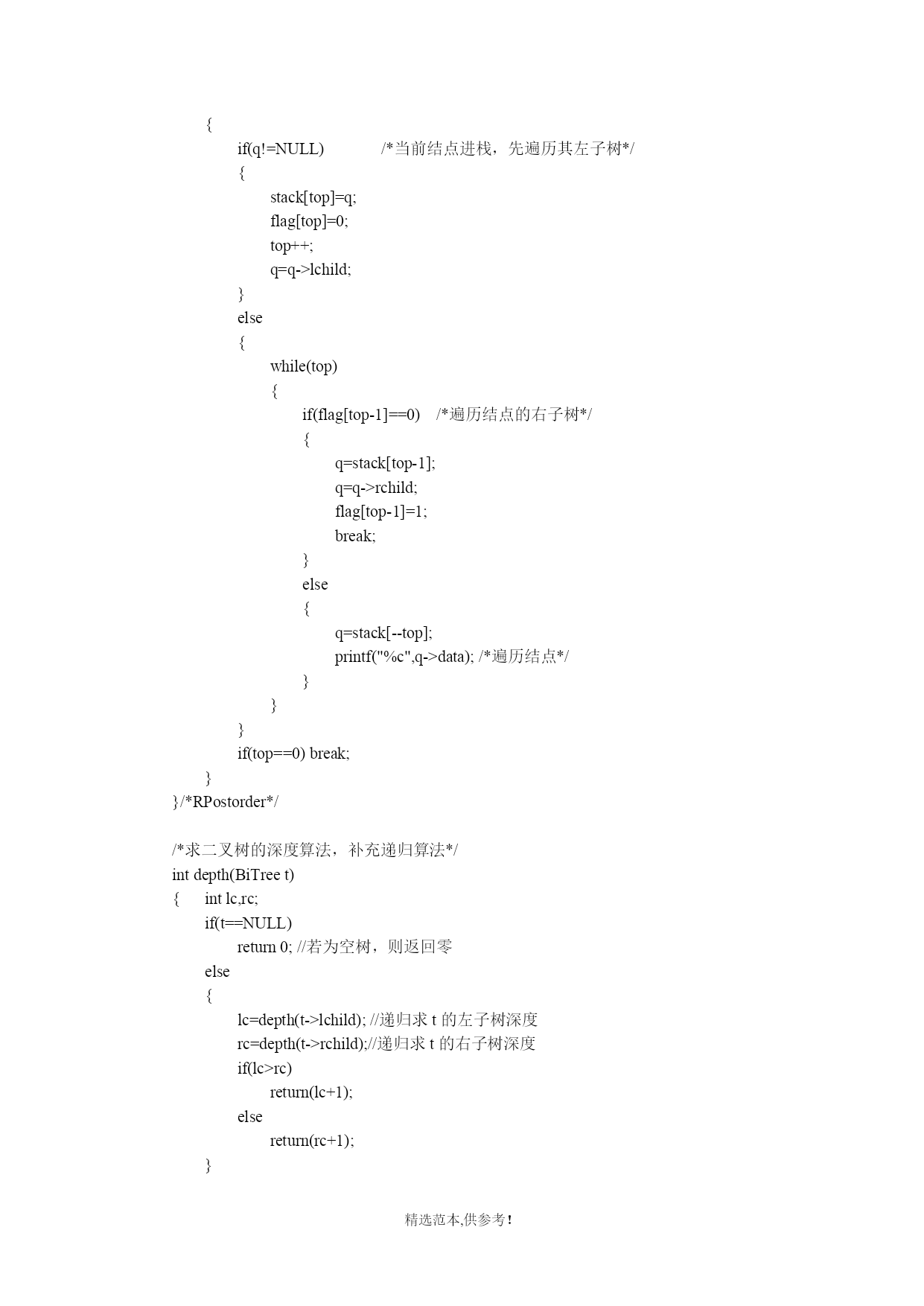 {
if(q!=NULL) /*当前结点进栈，先遍历其左子树*/
{
stack[top]=q;
flag[top]=0;
top++;
q=q->lchild;
}
else
{
while(top)
{
if(flag[top-1]==0) /*遍历结点的右子树*/
{
q=stack[top-1];
q=q->rchild;
flag[top-1]=1;
break;
}
else
{
q=stack[--top];
printf("%c",q->data); /*遍历结点*/
}
}
}
if(top==0) break;
}
}/*RPostorder*/

/*求二叉树的深度算法，补充递归算法*/
int depth(BiTree t)
{ int lc,rc;
if(t==NULL)
return 0; //若为空树，则返回零
else
{
lc=depth(t->lchild); //递归求 t 的左子树深度
rc=depth(t->rchild);//递归求 t 的右子树深度
if(lc>rc)
return(lc+1);
else
return(rc+1);
}

精选范本,供参考！